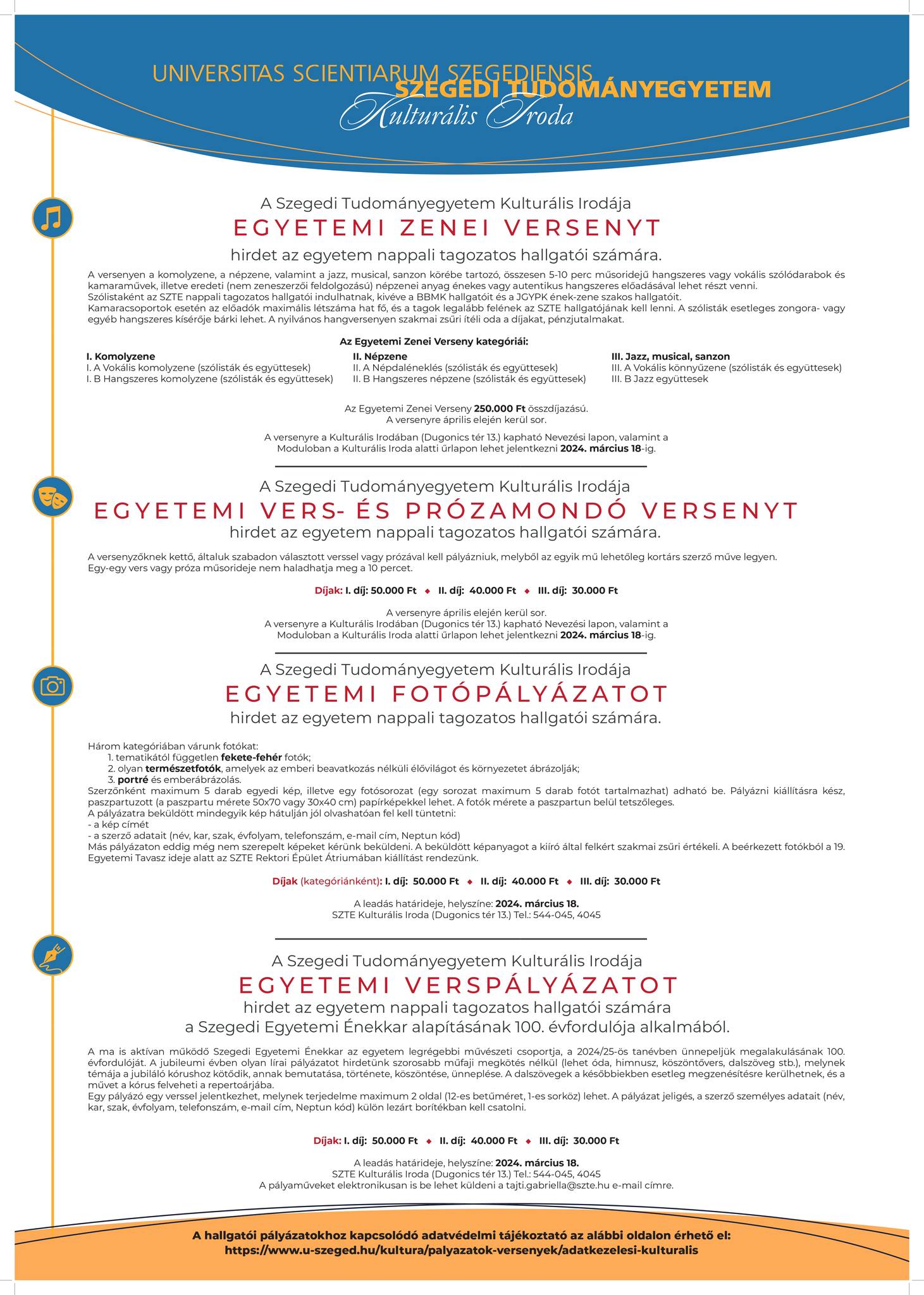 UNIVERSITAS SCIENTIARUM SZEGEDIENSIS
SZEGEDI TUDOMÁNYEGYETEM
Kulturális Iroda

A Szegedi Tudományegyetem Kulturális Irodája
EGYETEMI ZENEI VERSENYT
hirdet az egyetem nappali tagozatos hallgatói számára.

A versenyen a komolyzene, a népzene, valamint a jazz, musical, sanzon körébe tartozó, összesen 5-10 perc műsoridejű hangszeres vagy vokális szólódarabok és kamaraművek, illetve eredeti (nem zeneszerzői feldolgozású) népzenei anyag énekes vagy autentikus hangszeres előadásával lehet részt venni.
Szólistaként az SZTE nappali tagozatos hallgatói indulhatnak, kivéve a BBMK hallgatóit és a JGYPK ének-zene szakos hallgatóit.
Kamaracsoportok esetén az előadók maximális létszáma hat fő, és a tagok legalább felének az SZTE hallgatójának kell lenni. A szólisták esetleges zongora- vagy egyéb hangszeres kísérője bárki lehet. A nyilvános hangversenyen szakmai zsűri ítéli oda a díjakat, pénzjutalmakat.

Az Egyetemi Zenei Verseny kategóriái:
I. Komolyzene
I. A Vokális komolyzene (szólisták és együttesek)
I. B Hangszeres komolyzene (szólisták és együttesek)
II. Népzene
II. A Népdaléneklés (szólisták és együttesek)
II. B Hangszeres népzene (szólisták és együttesek)
III. Jazz, musical, sanzon
III. A Vokális könnyűzene (szólisták és együttesek)
III. B Jazz együttesek

Az Egyetemi Zenei Verseny 250.000 Ft összdíjazású.
A versenyre április elején kerül sor.
A versenyre a Kulturális Irodában (Dugonics tér 13.) kapható Nevezési lapon, valamint a Moduloban a Kulturális Iroda alatti űrlapon lehet jelentkezni 2024. március 18-ig.

A Szegedi Tudományegyetem Kulturális Irodája
EGYETEMI VERS- ÉS PRÓZAMONDÓ VERSENYT
hirdet az egyetem nappali tagozatos hallgatói számára.

A versenyzőknek kettő, általuk szabadon választott verssel vagy prózával kell pályázniuk, melyből az egyik mű lehetőleg kortárs szerző műve legyen.
Egy-egy vers vagy próza műsorideje nem haladhatja meg a 10 percet.

Díjak: I. díj: 50.000 Ft ◆ II. díj: 40.000 Ft ◆ III. díj: 30.000 Ft

A versenyre április elején kerül sor.
A versenyre a Kulturális Irodában (Dugonics tér 13.) kapható Nevezési lapon, valamint a Moduloban a Kulturális Iroda alatti űrlapon lehet jelentkezni 2024. március 18-ig.

A Szegedi Tudományegyetem Kulturális Irodája
EGYETEMI FOTÓPÁLYÁZATOT
hirdet az egyetem nappali tagozatos hallgatói számára.

Három kategóriában várunk fotókat:
1. tematikától független fekete-fehér fotók;
2. olyan természetfotók, amelyek az emberi beavatkozás nélküli élővilágot és környezetet ábrázolják;
3. portré és emberábrázolás.
Szerzőnként maximum 5 darab egyedi kép, illetve egy fotósorozat (egy sorozat maximum 5 darab fotót tartalmazhat) adható be. Pályázni kiállításra kész, paszpartuzott (a paszpartu mérete 50x70 vagy 30x40 cm) papírképekkel lehet. A fotók mérete a paszpartun belül tetszőleges.
A pályázatra beküldött mindegyik kép hátulján jól olvashatóan fel kell tüntetni:
- a kép címét
- a szerző adatait (név, kar, szak, évfolyam, telefonszám, e-mail cím, Neptun kód)
Más pályázaton eddig még nem szerepelt képeket kérünk beküldeni. A beküldött képanyagot a kiíró által felkért szakmai zsűri értékeli. A beérkezett fotókból a 19. Egyetemi Tavasz ideje alatt az SZTE Rektori Épület Átriumában kiállítást rendezünk.

Díjak (kategóriánként): I. díj: 50.000 Ft ◆ II. díj: 40.000 Ft ◆ III. díj: 30.000 Ft

A leadás határideje, helyszíne: 2024. március 18.
SZTE Kulturális Iroda (Dugonics tér 13.) Tel.: 544-045, 4045

A Szegedi Tudományegyetem Kulturális Irodája
EGYETEMI VERSPÁLYÁZATOT
hirdet az egyetem nappali tagozatos hallgatói számára
a Szegedi Egyetemi Énekkar alapításának 100. évfordulója alkalmából.

A ma is aktívan működő Szegedi Egyetemi Énekkar az egyetem legrégebbi művészeti csoportja, a 2024/25-ös tanévben ünnepeljük megalakulásának 100. évfordulóját. A jubileumi évben olyan lírai pályázatot hirdetünk szorosabb műfaji megkötés nélkül (lehet óda, himnusz, köszöntővers, dalszöveg stb.), melynek témája a jubiláló kórushoz kötődik, annak bemutatása, története, köszöntése, ünneplése. A dalszövegek a későbbiekben esetleg megzenésítésre kerülhetnek, és a művet a kórus felveheti a repertoárjába.
Egy pályázó egy verssel jelentkezhet, melynek terjedelme maximum 2 oldal (12-es betűméret, 1-es sorköz) lehet. A pályázat jeligés, a szerző személyes adatait (név, kar, szak, évfolyam, telefonszám, e-mail cím, Neptun kód) külön lezárt borítékban kell csatolni.

Díjak: I. díj: 50.000 Ft ◆ II. díj: 40.000 Ft ◆ III. díj: 30.000 Ft

A leadás határideje, helyszíne: 2024. március 18.
SZTE Kulturális Iroda (Dugonics tér 13.) Tel.: 544-045, 4045
A pályaműveket elektronikusan is be lehet küldeni a tajti.gabriella@szte.hu e-mail címre.

A hallgatói pályázatokhoz kapcsolódó adatvédelmi tájékoztató az alábbi oldalon érhető el:
https://www.u-szeged.hu/kultura/palyazatok-versenyek/adatkezelesi-kulturalis